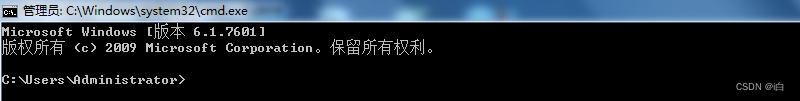 管理员: C:\Windows\system32\cmd.exe

Microsoft Windows [版本 6.1.7601]
版权所有 (c) 2009 Microsoft Corporation。保留所有权利。

C:\Users\Administrator>

CSDN @i白